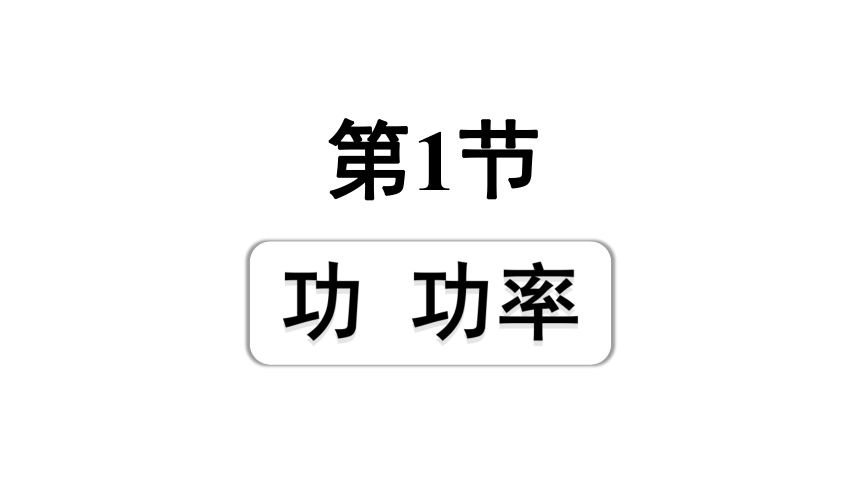 第1节

功 功率